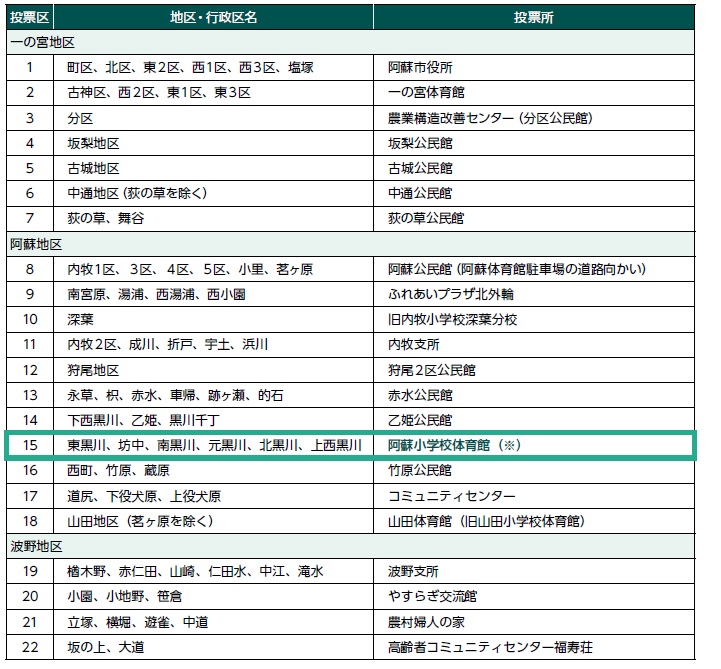 | 投票区 | 地区・行政区名 | 投票所 |
|---|---|---|
| 一の宮地区 | | |
| 1 | 町区、北区、東2区、西1区、西3区、塩塚 | 阿蘇市役所 |
| 2 | 古神区、西2区、東1区、東3区 | 一の宮体育館 |
| 3 | 分区 | 農業構造改善センター（分区公民館） |
| 4 | 坂梨地区 | 坂梨公民館 |
| 5 | 古城地区 | 古城公民館 |
| 6 | 中通地区（荻の草を除く） | 中通公民館 |
| 7 | 荻の草、舞谷 | 荻の草公民館 |
| 阿蘇地区 | | |
| 8 | 内牧1区、3区、4区、5区、小里、茗ヶ原 | 阿蘇公民館（阿蘇体育館駐車場の道路向かい） |
| 9 | 南宮原、湯浦、西湯浦、西小園 | ふれあいプラザ北外輪 |
| 10 | 深葉 | 旧内牧小学校深葉分校 |
| 11 | 内牧2区、成川、折戸、宇土、浜川 | 内牧支所 |
| 12 | 狩尾地区 | 狩尾2区公民館 |
| 13 | 永草、枳、赤水、車帰、跡ヶ瀬、的石 | 赤水公民館 |
| 14 | 下西黒川、乙姫、黒川千丁 | 乙姫公民館 |
| 15 | 東黒川、坊中、南黒川、元黒川、北黒川、上西黒川 | 阿蘇小学校体育館（※） |
| 16 | 西町、竹原、蔵原 | 竹原公民館 |
| 17 | 道尻、下役犬原、上役犬原 | コミュニティセンター |
| 18 | 山田地区（茗ヶ原を除く） | 山田体育館（旧山田小学校体育館） |
| 波野地区 | | |
| 19 | 楢木野、赤仁田、山崎、仁田水、中江、滝水 | 波野支所 |
| 20 | 小園、小地野、笹倉 | やすらぎ交流館 |
| 21 | 立塚、横堀、遊雀、中道 | 農村婦人の家 |
| 22 | 坂の上、大道 | 高齢者コミュニティセンター福寿荘 |